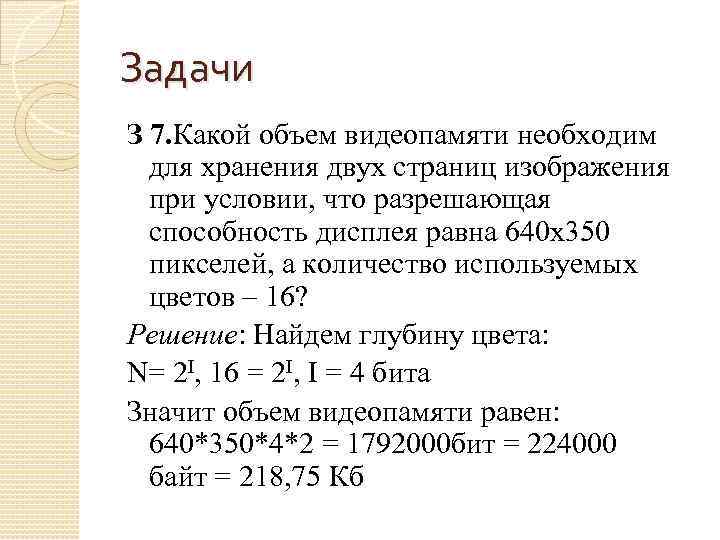 Задачи

З 7.Какой объем видеопамяти необходим для хранения двух страниц изображения при условии, что разрешающая способность дисплея равна 640х350 пикселей, а количество используемых цветов – 16?

Решение: Найдем глубину цвета:

$N= 2^I$, $16 = 2^I$, I = 4 бита

Значит объем видеопамяти равен: 640*350*4*2 = 1792000бит = 224000 байт = 218,75 Кб